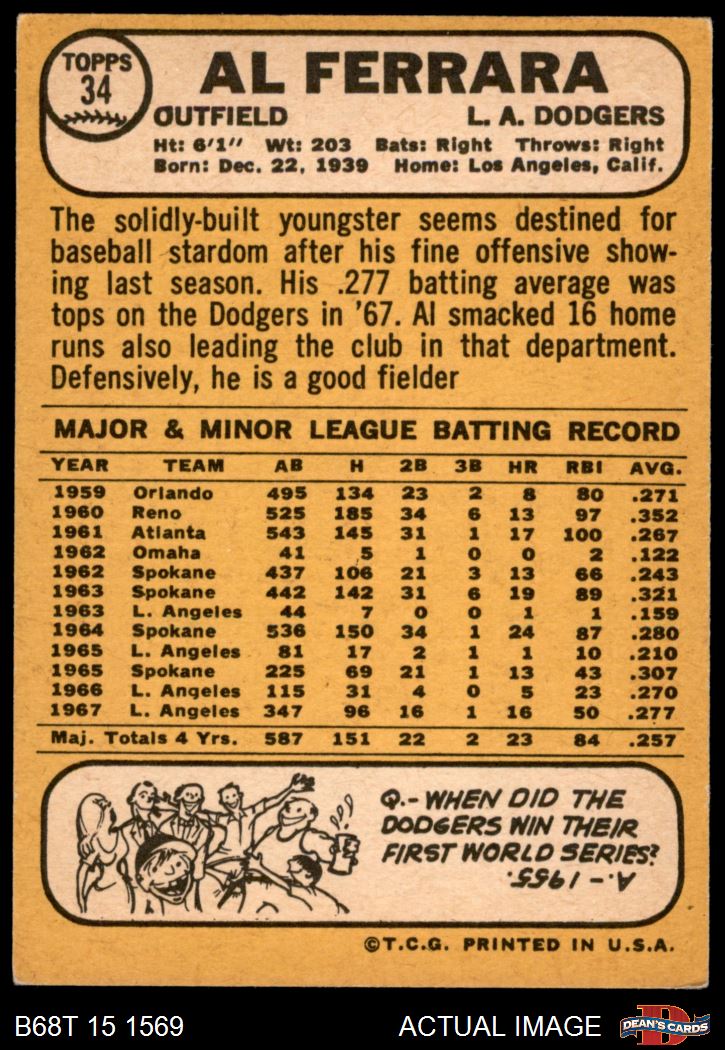 TOPPS
34

AL FERRARA

OUTFIELD L. A. DODGERS

Ht: 6'1" Wt: 203 Bats: Right Throws: Right
Born: Dec. 22, 1939 Home: Los Angeles, Calif.

The solidly-built youngster seems destined for baseball stardom after his fine offensive showing last season. His .277 batting average was tops on the Dodgers in '67. Al smacked 16 home runs also leading the club in that department. Defensively, he is a good fielder

MAJOR & MINOR LEAGUE BATTING RECORD

| YEAR | TEAM | AB | H | 2B | 3B | HR | RBI | AVG. |
|---|---|---|---|---|---|---|---|---|
| 1959 | Orlando | 495 | 134 | 23 | 2 | 8 | 80 | .271 |
| 1960 | Reno | 525 | 185 | 34 | 6 | 13 | 97 | .352 |
| 1961 | Atlanta | 543 | 145 | 31 | 1 | 17 | 100 | .267 |
| 1962 | Omaha | 41 | 5 | 1 | 0 | 0 | 2 | .122 |
| 1962 | Spokane | 437 | 106 | 21 | 3 | 13 | 66 | .243 |
| 1963 | Spokane | 442 | 142 | 31 | 6 | 19 | 89 | .321 |
| 1963 | L. Angeles | 44 | 7 | 0 | 0 | 1 | 1 | .159 |
| 1964 | Spokane | 536 | 150 | 34 | 1 | 24 | 87 | .280 |
| 1965 | L. Angeles | 81 | 17 | 2 | 1 | 1 | 10 | .210 |
| 1965 | Spokane | 225 | 69 | 21 | 1 | 13 | 43 | .307 |
| 1966 | L. Angeles | 115 | 31 | 4 | 0 | 5 | 23 | .270 |
| 1967 | L. Angeles | 347 | 96 | 16 | 1 | 16 | 50 | .277 |
| Maj. Totals 4 Yrs. | | 587 | 151 | 22 | 2 | 23 | 84 | .257 |

Q.- WHEN DID THE DODGERS WIN THEIR FIRST WORLD SERIES?

A.- 1955.

©T.C.G. PRINTED IN U.S.A.

B68T 15 1569

ACTUAL IMAGE

DEAN'S CARDS